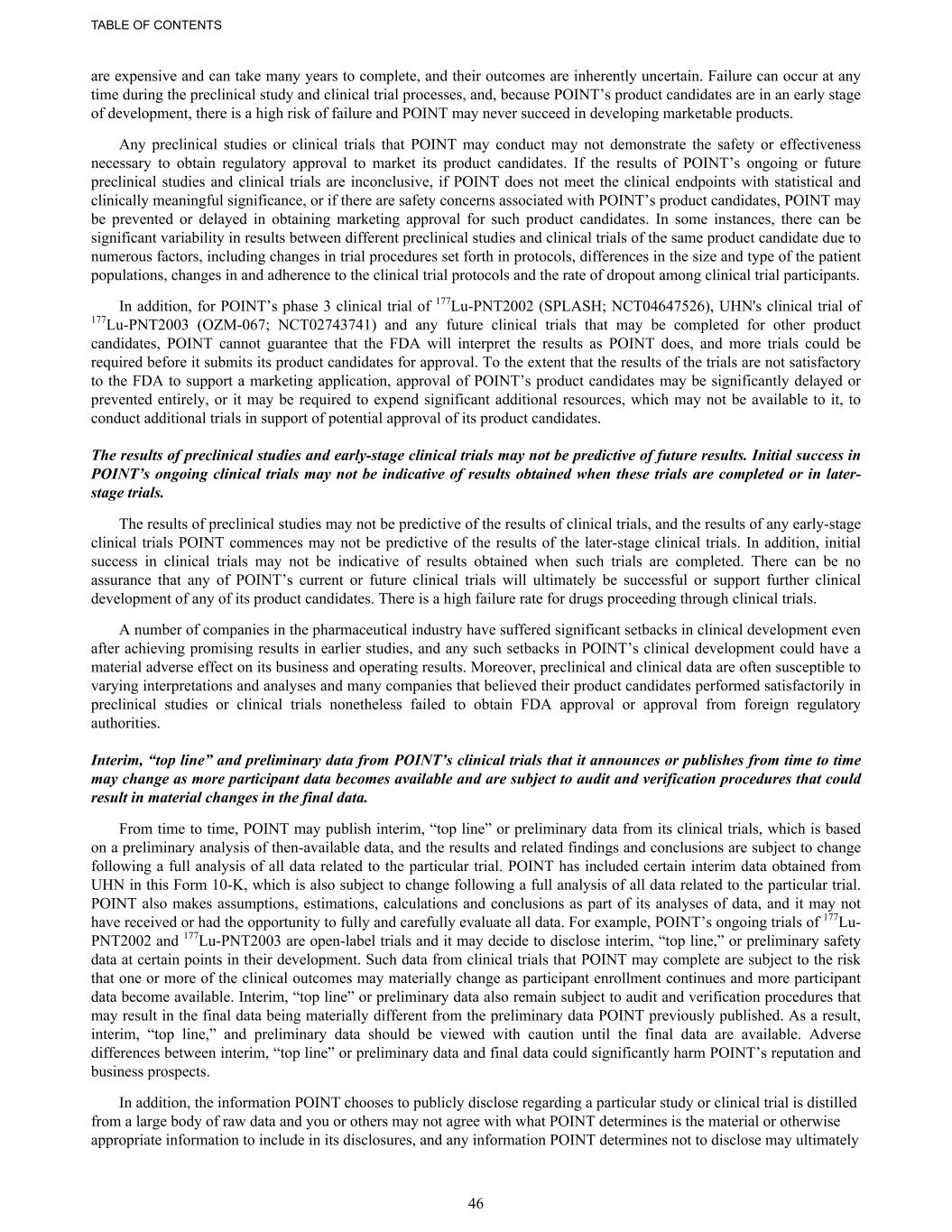 TABLE OF CONTENTS

are expensive and can take many years to complete, and their outcomes are inherently uncertain. Failure can occur at any time during the preclinical study and clinical trial processes, and, because POINT's product candidates are in an early stage of development, there is a high risk of failure and POINT may never succeed in developing marketable products.

Any preclinical studies or clinical trials that POINT may conduct may not demonstrate the safety or effectiveness necessary to obtain regulatory approval to market its product candidates. If the results of POINT's ongoing or future preclinical studies and clinical trials are inconclusive, if POINT does not meet the clinical endpoints with statistical and clinically meaningful significance, or if there are safety concerns associated with POINT's product candidates, POINT may be prevented or delayed in obtaining marketing approval for such product candidates. In some instances, there can be significant variability in results between different preclinical studies and clinical trials of the same product candidate due to numerous factors, including changes in trial procedures set forth in protocols, differences in the size and type of the patient populations, changes in and adherence to the clinical trial protocols and the rate of dropout among clinical trial participants.

In addition, for POINT's phase 3 clinical trial of $^{177}$Lu-PNT2002 (SPLASH; NCT04647526), UHN's clinical trial of $^{177}$Lu-PNT2003 (OZM-067; NCT02743741) and any future clinical trials that may be completed for other product candidates, POINT cannot guarantee that the FDA will interpret the results as POINT does, and more trials could be required before it submits its product candidates for approval. To the extent that the results of the trials are not satisfactory to the FDA to support a marketing application, approval of POINT's product candidates may be significantly delayed or prevented entirely, or it may be required to expend significant additional resources, which may not be available to it, to conduct additional trials in support of potential approval of its product candidates.

The results of preclinical studies and early-stage clinical trials may not be predictive of future results. Initial success in POINT's ongoing clinical trials may not be indicative of results obtained when these trials are completed or in later-stage trials.

The results of preclinical studies may not be predictive of the results of clinical trials, and the results of any early-stage clinical trials POINT commences may not be predictive of the results of the later-stage clinical trials. In addition, initial success in clinical trials may not be indicative of results obtained when such trials are completed. There can be no assurance that any of POINT's current or future clinical trials will ultimately be successful or support further clinical development of any of its product candidates. There is a high failure rate for drugs proceeding through clinical trials.

A number of companies in the pharmaceutical industry have suffered significant setbacks in clinical development even after achieving promising results in earlier studies, and any such setbacks in POINT's clinical development could have a material adverse effect on its business and operating results. Moreover, preclinical and clinical data are often susceptible to varying interpretations and analyses and many companies that believed their product candidates performed satisfactorily in preclinical studies or clinical trials nonetheless failed to obtain FDA approval or approval from foreign regulatory authorities.

Interim, "top line" and preliminary data from POINT's clinical trials that it announces or publishes from time to time may change as more participant data becomes available and are subject to audit and verification procedures that could result in material changes in the final data.

From time to time, POINT may publish interim, "top line" or preliminary data from its clinical trials, which is based on a preliminary analysis of then-available data, and the results and related findings and conclusions are subject to change following a full analysis of all data related to the particular trial. POINT has included certain interim data obtained from UHN in this Form 10-K, which is also subject to change following a full analysis of all data related to the particular trial. POINT also makes assumptions, estimations, calculations and conclusions as part of its analyses of data, and it may not have received or had the opportunity to fully and carefully evaluate all data. For example, POINT's ongoing trials of $^{177}$Lu-PNT2002 and $^{177}$Lu-PNT2003 are open-label trials and it may decide to disclose interim, "top line," or preliminary safety data at certain points in their development. Such data from clinical trials that POINT may complete are subject to the risk that one or more of the clinical outcomes may materially change as participant enrollment continues and more participant data become available. Interim, "top line" or preliminary data also remain subject to audit and verification procedures that may result in the final data being materially different from the preliminary data POINT previously published. As a result, interim, "top line," and preliminary data should be viewed with caution until the final data are available. Adverse differences between interim, "top line" or preliminary data and final data could significantly harm POINT's reputation and business prospects.

In addition, the information POINT chooses to publicly disclose regarding a particular study or clinical trial is distilled from a large body of raw data and you or others may not agree with what POINT determines is the material or otherwise appropriate information to include in its disclosures, and any information POINT determines not to disclose may ultimately

46